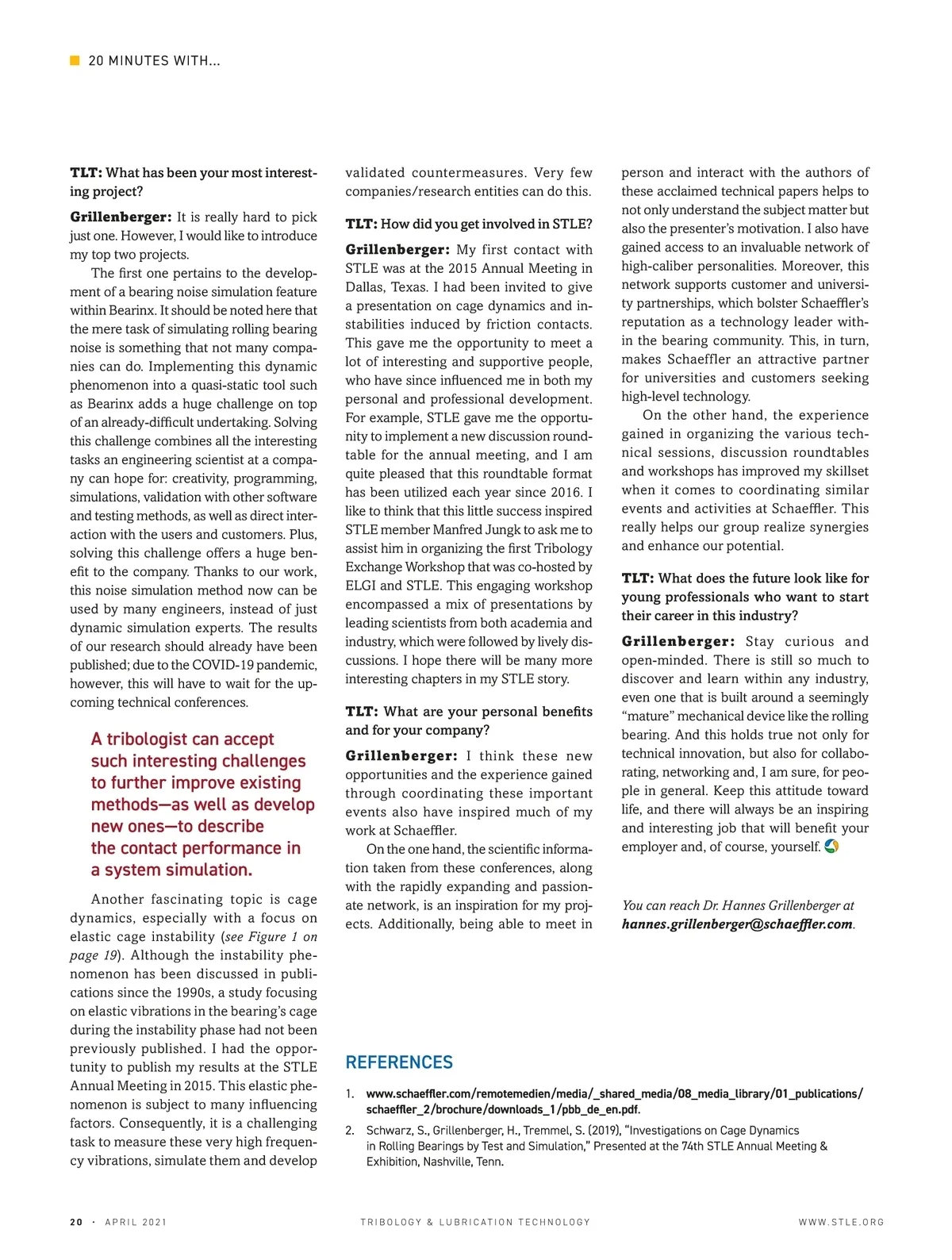 20 MINUTES WITH...

TLT: What has been your most interesting project?

Grillenberger: It is really hard to pick just one. However, I would like to introduce my top two projects.

The first one pertains to the development of a bearing noise simulation feature within Bearinx. It should be noted here that the mere task of simulating rolling bearing noise is something that not many companies can do. Implementing this dynamic phenomenon into a quasi-static tool such as Bearinx adds a huge challenge on top of an already-difficult undertaking. Solving this challenge combines all the interesting tasks an engineering scientist at a company can hope for: creativity, programming, simulations, validation with other software and testing methods, as well as direct interaction with the users and customers. Plus, solving this challenge offers a huge benefit to the company. Thanks to our work, this noise simulation method now can be used by many engineers, instead of just dynamic simulation experts. The results of our research should already have been published; due to the COVID-19 pandemic, however, this will have to wait for the upcoming technical conferences.

A tribologist can accept such interesting challenges to further improve existing methods—as well as develop new ones—to describe the contact performance in a system simulation.

Another fascinating topic is cage dynamics, especially with a focus on elastic cage instability (see Figure 1 on page 19). Although the instability phenomenon has been discussed in publications since the 1990s, a study focusing on elastic vibrations in the bearing's cage during the instability phase had not been previously published. I had the opportunity to publish my results at the STLE Annual Meeting in 2015. This elastic phenomenon is subject to many influencing factors. Consequently, it is a challenging task to measure these very high frequency vibrations, simulate them and develop validated countermeasures. Very few companies/research entities can do this.

TLT: How did you get involved in STLE?

Grillenberger: My first contact with STLE was at the 2015 Annual Meeting in Dallas, Texas. I had been invited to give a presentation on cage dynamics and instabilities induced by friction contacts. This gave me the opportunity to meet a lot of interesting and supportive people, who have since influenced me in both my personal and professional development. For example, STLE gave me the opportunity to implement a new discussion roundtable for the annual meeting, and I am quite pleased that this roundtable format has been utilized each year since 2016. I like to think that this little success inspired STLE member Manfred Jungk to ask me to assist him in organizing the first Tribology Exchange Workshop that was co-hosted by ELGI and STLE. This engaging workshop encompassed a mix of presentations by leading scientists from both academia and industry, which were followed by lively discussions. I hope there will be many more interesting chapters in my STLE story.

TLT: What are your personal benefits and for your company?

Grillenberger: I think these new opportunities and the experience gained through coordinating these important events also have inspired much of my work at Schaeffler.

On the one hand, the scientific information taken from these conferences, along with the rapidly expanding and passionate network, is an inspiration for my projects. Additionally, being able to meet in person and interact with the authors of these acclaimed technical papers helps to not only understand the subject matter but also the presenter's motivation. I also have gained access to an invaluable network of high-caliber personalities. Moreover, this network supports customer and university partnerships, which bolster Schaeffler's reputation as a technology leader within the bearing community. This, in turn, makes Schaeffler an attractive partner for universities and customers seeking high-level technology.

On the other hand, the experience gained in organizing the various technical sessions, discussion roundtables and workshops has improved my skillset when it comes to coordinating similar events and activities at Schaeffler. This really helps our group realize synergies and enhance our potential.

TLT: What does the future look like for young professionals who want to start their career in this industry?

Grillenberger: Stay curious and open-minded. There is still so much to discover and learn within any industry, even one that is built around a seemingly "mature" mechanical device like the rolling bearing. And this holds true not only for technical innovation, but also for collaborating, networking and, I am sure, for people in general. Keep this attitude toward life, and there will always be an inspiring and interesting job that will benefit your employer and, of course, yourself.

You can reach Dr. Hannes Grillenberger at hannes.grillenberger@schaeffler.com.

REFERENCES

1. www.schaeffler.com/remotemedien/media/_shared_media/08_media_library/01_publications/schaeffler_2/brochure/downloads_1/pbb_de_en.pdf.

2. Schwarz, S., Grillenberger, H., Tremmel, S. (2019), "Investigations on Cage Dynamics in Rolling Bearings by Test and Simulation," Presented at the 74th STLE Annual Meeting & Exhibition, Nashville, Tenn.

20 · APRIL 2021 TRIBOLOGY & LUBRICATION TECHNOLOGY WWW.STLE.ORG